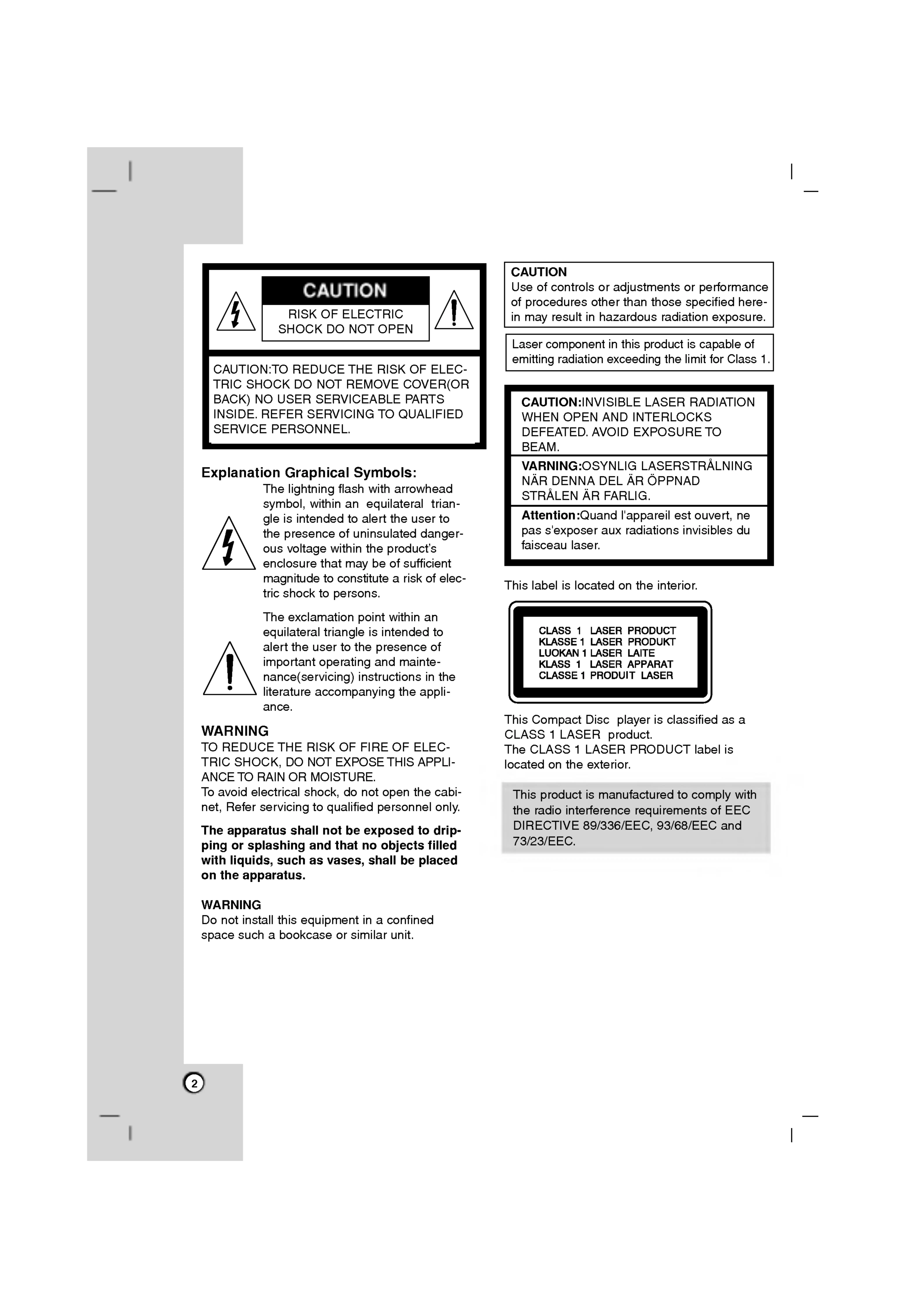 CAUTION

RISK OF ELECTRIC SHOCK DO NOT OPEN

CAUTION:TO REDUCE THE RISK OF ELECTRIC SHOCK DO NOT REMOVE COVER(OR BACK) NO USER SERVICEABLE PARTS INSIDE. REFER SERVICING TO QUALIFIED SERVICE PERSONNEL.

Explanation Graphical Symbols:

The lightning flash with arrowhead symbol, within an equilateral triangle is intended to alert the user to the presence of uninsulated dangerous voltage within the product's enclosure that may be of sufficient magnitude to constitute a risk of electric shock to persons.

The exclamation point within an equilateral triangle is intended to alert the user to the presence of important operating and maintenance(servicing) instructions in the literature accompanying the appliance.

WARNING
TO REDUCE THE RISK OF FIRE OF ELECTRIC SHOCK, DO NOT EXPOSE THIS APPLIANCE TO RAIN OR MOISTURE.
To avoid electrical shock, do not open the cabinet, Refer servicing to qualified personnel only.

The apparatus shall not be exposed to dripping or splashing and that no objects filled with liquids, such as vases, shall be placed on the apparatus.

WARNING
Do not install this equipment in a confined space such a bookcase or similar unit.

CAUTION
Use of controls or adjustments or performance of procedures other than those specified herein may result in hazardous radiation exposure.

Laser component in this product is capable of emitting radiation exceeding the limit for Class 1.

CAUTION:INVISIBLE LASER RADIATION WHEN OPEN AND INTERLOCKS DEFEATED. AVOID EXPOSURE TO BEAM.

VARNING:OSYNLIG LASERSTRÅLNING NÄR DENNA DEL ÄR ÖPPNAD STRÅLEN ÄR FARLIG.

Attention:Quand l'appareil est ouvert, ne pas s'exposer aux radiations invisibles du faisceau laser.

This label is located on the interior.

CLASS 1 LASER PRODUCT
KLASSE 1 LASER PRODUKT
LUOKAN 1 LASER LAITE
KLASS 1 LASER APPARAT
CLASSE 1 PRODUIT LASER

This Compact Disc player is classified as a CLASS 1 LASER product.
The CLASS 1 LASER PRODUCT label is located on the exterior.

This product is manufactured to comply with the radio interference requirements of EEC DIRECTIVE 89/336/EEC, 93/68/EEC and 73/23/EEC.

2